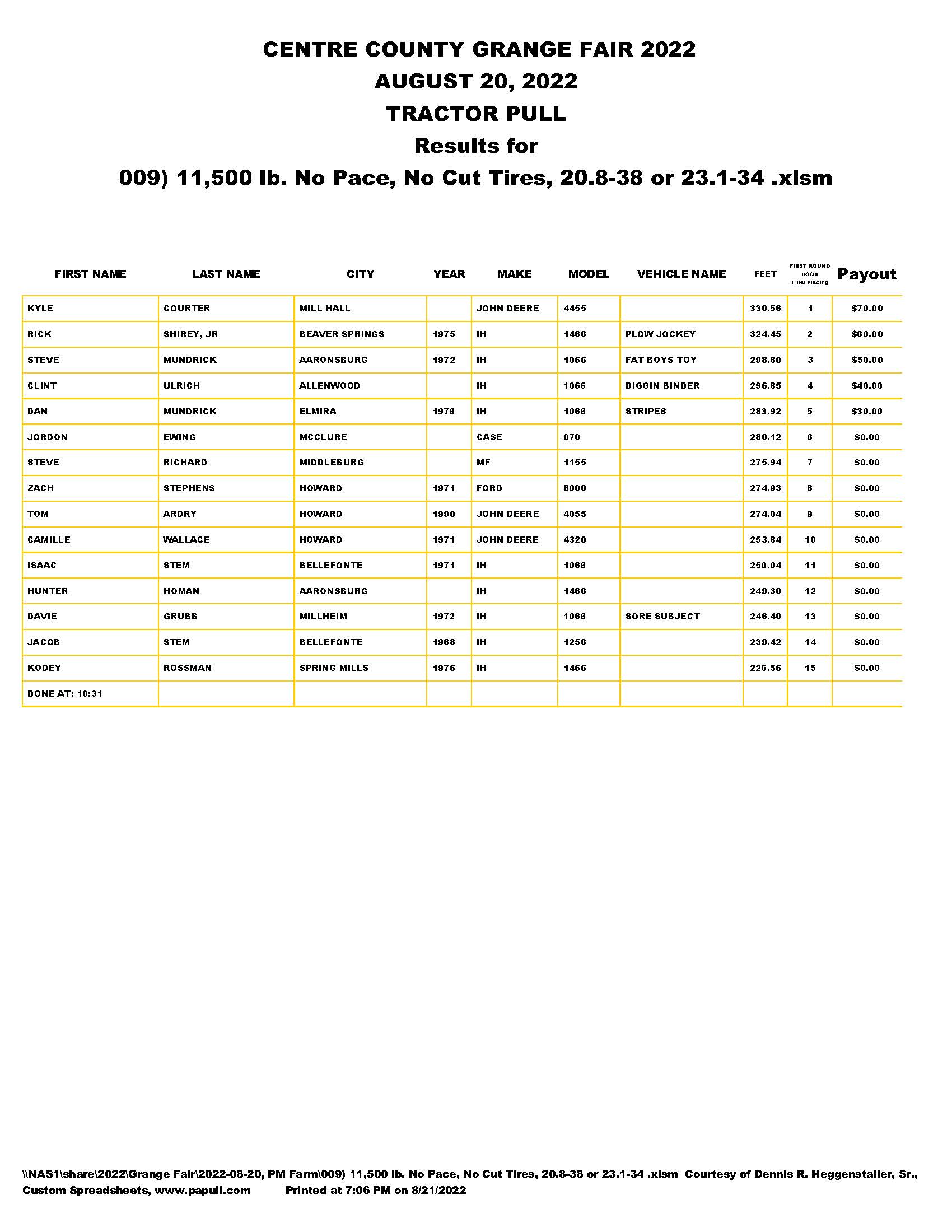 CENTRE COUNTY GRANGE FAIR 2022
AUGUST 20, 2022
TRACTOR PULL
Results for
009) 11,500 lb. No Pace, No Cut Tires, 20.8-38 or 23.1-34 .xlsm

| FIRST NAME | LAST NAME | CITY | YEAR | MAKE | MODEL | VEHICLE NAME | FEET | FIRST ROUND HOOK Final Placing | Payout |
|---|---|---|---|---|---|---|---|---|---|
| KYLE | COURTER | MILL HALL | | JOHN DEERE | 4455 | | 330.56 | 1 | \$70.00 |
| RICK | SHIREY, JR | BEAVER SPRINGS | 1975 | IH | 1466 | PLOW JOCKEY | 324.45 | 2 | \$60.00 |
| STEVE | MUNDRICK | AARONSBURG | 1972 | IH | 1066 | FAT BOYS TOY | 298.80 | 3 | \$50.00 |
| CLINT | ULRICH | ALLENWOOD | | IH | 1066 | DIGGIN BINDER | 296.85 | 4 | \$40.00 |
| DAN | MUNDRICK | ELMIRA | 1976 | IH | 1066 | STRIPES | 283.92 | 5 | \$30.00 |
| JORDON | EWING | MCCLURE | | CASE | 970 | | 280.12 | 6 | \$0.00 |
| STEVE | RICHARD | MIDDLEBURG | | MF | 1155 | | 275.94 | 7 | \$0.00 |
| ZACH | STEPHENS | HOWARD | 1971 | FORD | 8000 | | 274.93 | 8 | \$0.00 |
| TOM | ARDRY | HOWARD | 1990 | JOHN DEERE | 4055 | | 274.04 | 9 | \$0.00 |
| CAMILLE | WALLACE | HOWARD | 1971 | JOHN DEERE | 4320 | | 253.84 | 10 | \$0.00 |
| ISAAC | STEM | BELLEFONTE | 1971 | IH | 1066 | | 250.04 | 11 | \$0.00 |
| HUNTER | HOMAN | AARONSBURG | | IH | 1466 | | 249.30 | 12 | \$0.00 |
| DAVIE | GRUBB | MILLHEIM | 1972 | IH | 1066 | SORE SUBJECT | 246.40 | 13 | \$0.00 |
| JACOB | STEM | BELLEFONTE | 1968 | IH | 1256 | | 239.42 | 14 | \$0.00 |
| KODEY | ROSSMAN | SPRING MILLS | 1976 | IH | 1466 | | 226.56 | 15 | \$0.00 |
| DONE AT: 10:31 | | | | | | | | | |

\\NAS1\share\2022\Grange Fair\2022-08-20, PM Farm\009) 11,500 lb. No Pace, No Cut Tires, 20.8-38 or 23.1-34 .xlsm Courtesy of Dennis R. Heggenstaller, Sr., Custom Spreadsheets, www.papull.com Printed at 7:06 PM on 8/21/2022